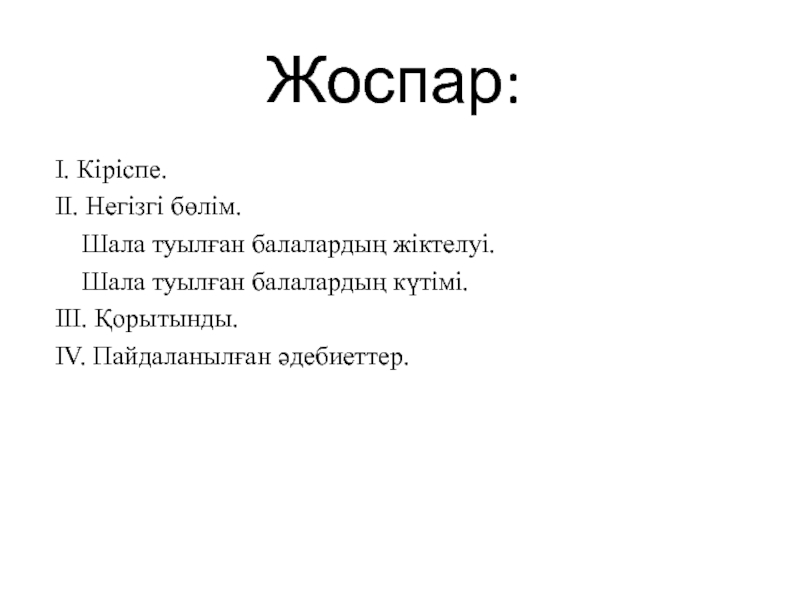 Жоспар:

I. Кіріспе.
II. Негізгі бөлім.
Шала туылған балалардың жіктелуі.
Шала туылған балалардың күтімі.
III. Қорытынды.
IV. Пайдаланылған әдебиеттер.